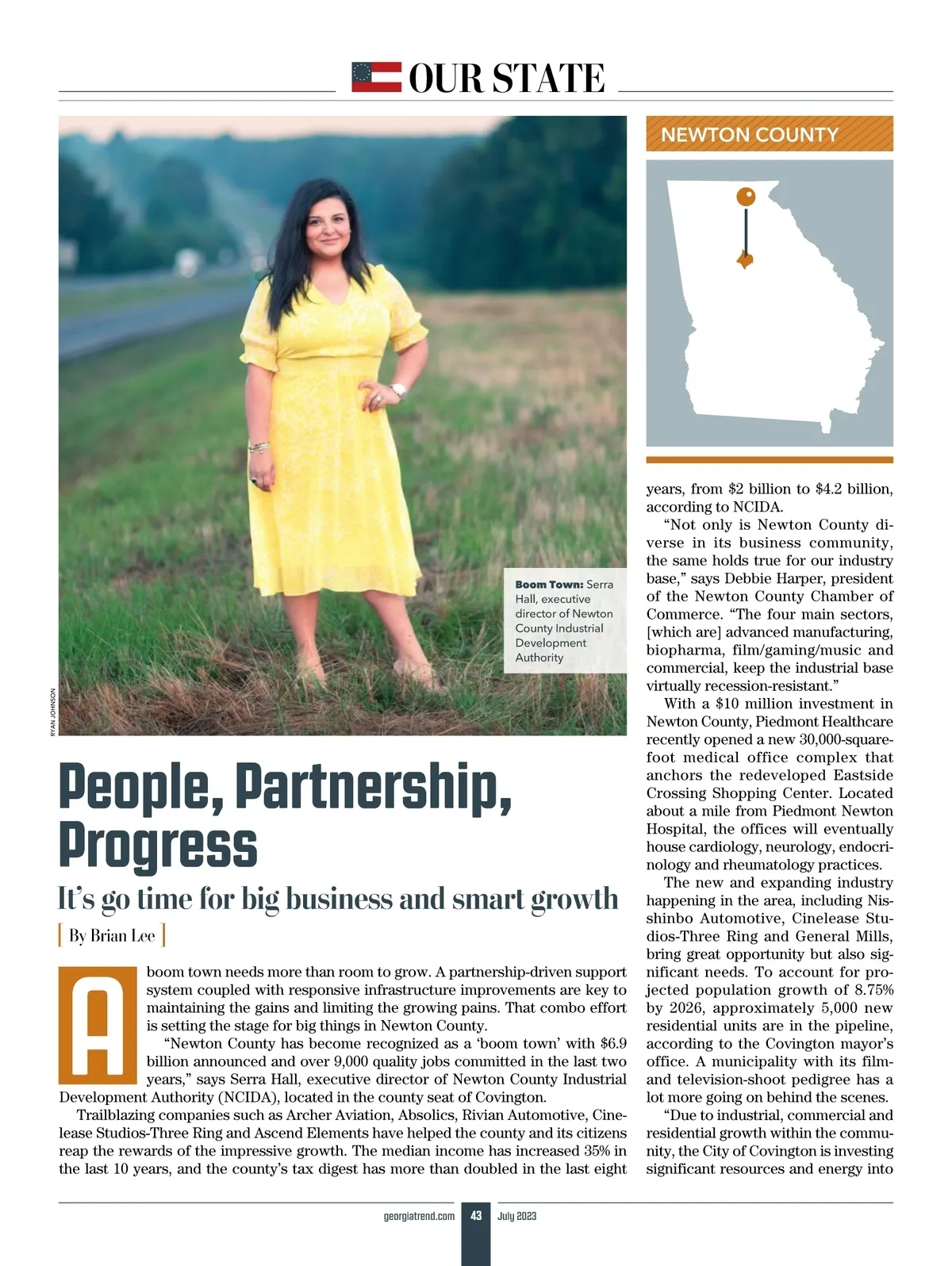 OUR STATE

NEWTON COUNTY

Boom Town: Serra Hall, executive director of Newton County Industrial Development Authority

RYAN JOHNSON

People, Partnership, Progress

It's go time for big business and smart growth

By Brian Lee

A boom town needs more than room to grow. A partnership-driven support system coupled with responsive infrastructure improvements are key to maintaining the gains and limiting the growing pains. That combo effort is setting the stage for big things in Newton County.

"Newton County has become recognized as a 'boom town' with $6.9 billion announced and over 9,000 quality jobs committed in the last two years," says Serra Hall, executive director of Newton County Industrial Development Authority (NCIDA), located in the county seat of Covington.

Trailblazing companies such as Archer Aviation, Absolics, Rivian Automotive, Cinelease Studios-Three Ring and Ascend Elements have helped the county and its citizens reap the rewards of the impressive growth. The median income has increased 35% in the last 10 years, and the county's tax digest has more than doubled in the last eight years, from $2 billion to $4.2 billion, according to NCIDA.

"Not only is Newton County diverse in its business community, the same holds true for our industry base," says Debbie Harper, president of the Newton County Chamber of Commerce. "The four main sectors, [which are] advanced manufacturing, biopharma, film/gaming/music and commercial, keep the industrial base virtually recession-resistant."

With a $10 million investment in Newton County, Piedmont Healthcare recently opened a new 30,000-square-foot medical office complex that anchors the redeveloped Eastside Crossing Shopping Center. Located about a mile from Piedmont Newton Hospital, the offices will eventually house cardiology, neurology, endocrinology and rheumatology practices.

The new and expanding industry happening in the area, including Nisshinbo Automotive, Cinelease Studios-Three Ring and General Mills, bring great opportunity but also significant needs. To account for projected population growth of 8.75% by 2026, approximately 5,000 new residential units are in the pipeline, according to the Covington mayor's office. A municipality with its film- and television-shoot pedigree has a lot more going on behind the scenes.

"Due to industrial, commercial and residential growth within the community, the City of Covington is investing significant resources and energy into

georgiatrend.com 43 July 2023